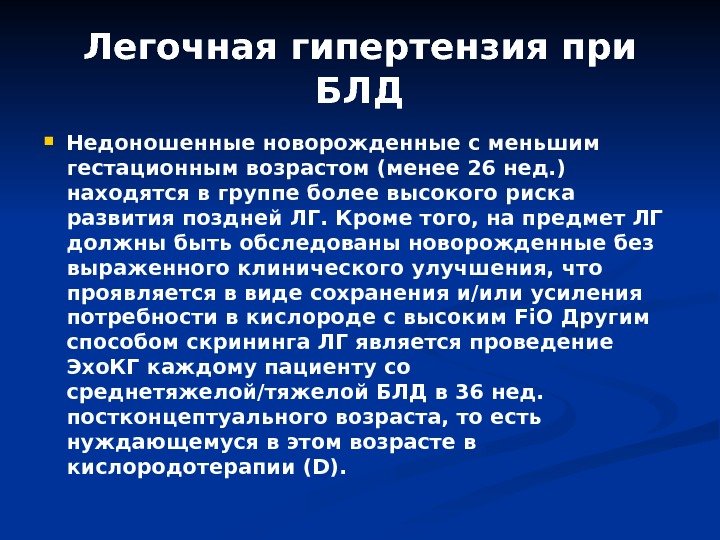 Легочная гипертензия при БЛД

Недоношенные новорожденные с меньшим гестационным возрастом (менее 26 нед.) находятся в группе более высокого риска развития поздней ЛГ. Кроме того, на предмет ЛГ должны быть обследованы новорожденные без выраженного клинического улучшения, что проявляется в виде сохранения и/или усиления потребности в кислороде с высоким FiO Другим способом скрининга ЛГ является проведение ЭхоКГ каждому пациенту со среднетяжелой/тяжелой БЛД в 36 нед. постконцептуального возраста, то есть нуждающемуся в этом возрасте в кислородотерапии (D).